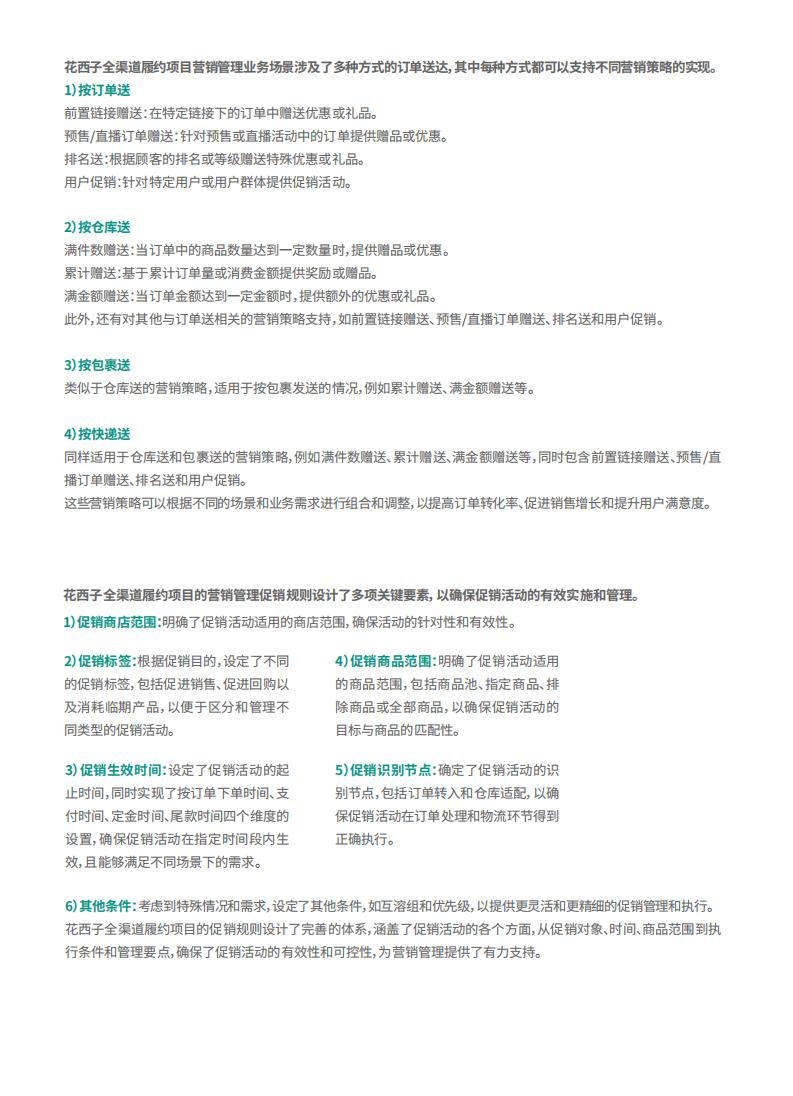 花西子全渠道履约项目营销管理业务场景涉及了多种方式的订单送达，其中每种方式都可以支持不同营销策略的实现。

1）按订单送
前置链接赠送：在特定链接下的订单中赠送优惠或礼品。
预售/直播订单赠送：针对预售或直播活动中的订单提供赠品或优惠。
排名送：根据顾客的排名或等级赠送特殊优惠或礼品。
用户促销：针对特定用户或用户群体提供促销活动。

2）按仓库送
满件数赠送：当订单中的商品数量达到一定数量时，提供赠品或优惠。
累计赠送：基于累计订单量或消费金额提供奖励或赠品。
满金额赠送：当订单金额达到一定金额时，提供额外的优惠或礼品。
此外，还有对其他与订单送相关的营销策略支持，如前置链接赠送、预售/直播订单赠送、排名送和用户促销。

3）按包裹送
类似于仓库送的营销策略，适用于按包裹发送的情况，例如累计赠送、满金额赠送等。

4）按快递送
同样适用于仓库送和包裹送的营销策略，例如满件数赠送、累计赠送、满金额赠送等，同时包含前置链接赠送、预售/直播订单赠送、排名送和用户促销。
这些营销策略可以根据不同的场景和业务需求进行组合和调整，以提高订单转化率、促进销售增长和提升用户满意度。

花西子全渠道履约项目的营销管理促销规则设计了多项关键要素，以确保促销活动的有效实施和管理。

1）促销商店范围：明确了促销活动适用的商店范围，确保活动的针对性和有效性。

2）促销标签：根据促销目的，设定了不同的促销标签，包括促进销售、促进回购以及消耗临期产品，以便于区分和管理不同类型的促销活动。

3）促销生效时间：设定了促销活动的起止时间，同时实现了按订单下单时间、支付时间、定金时间、尾款时间四个维度的设置，确保促销活动在指定时间段内生效，且能够满足不同场景下的需求。

4）促销商品范围：明确了促销活动适用的商品范围，包括商品池、指定商品、排除商品或全部商品，以确保促销活动的目标与商品的匹配性。

5）促销识别节点：确定了促销活动的识别节点，包括订单转入和仓库适配，以确保促销活动在订单处理和物流环节得到正确执行。

6）其他条件：考虑到特殊情况和需求，设定了其他条件，如互溶组和优先级，以提供更灵活和更精细的促销管理和执行。
花西子全渠道履约项目的促销规则设计了完善的体系，涵盖了促销活动的各个方面，从促销对象、时间、商品范围到执行条件和管理要点，确保了促销活动的有效性和可控性，为营销管理提供了有力支持。